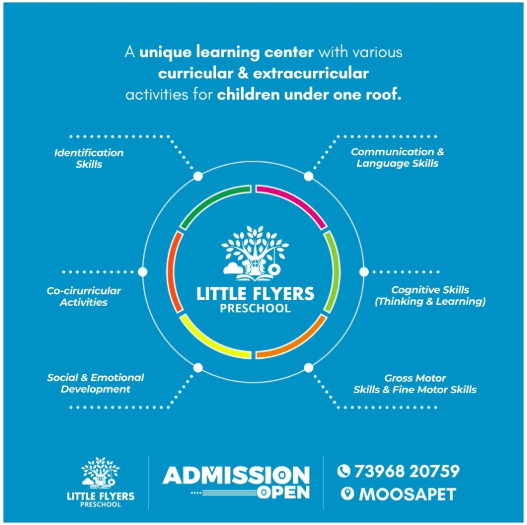 A unique learning center with various curricular & extracurricular activities for children under one roof.

Identification Skills

Communication & Language Skills

Co-cirurricular Activities

LITTLE FLYERS
PRESCHOOL

Cognitive Skills (Thinking & Learning)

Social & Emotional Development

Gross Motor Skills & Fine Motor Skills

LITTLE FLYERS
PRESCHOOL

ADMISSION
OPEN

73968 20759
MOOSAPET